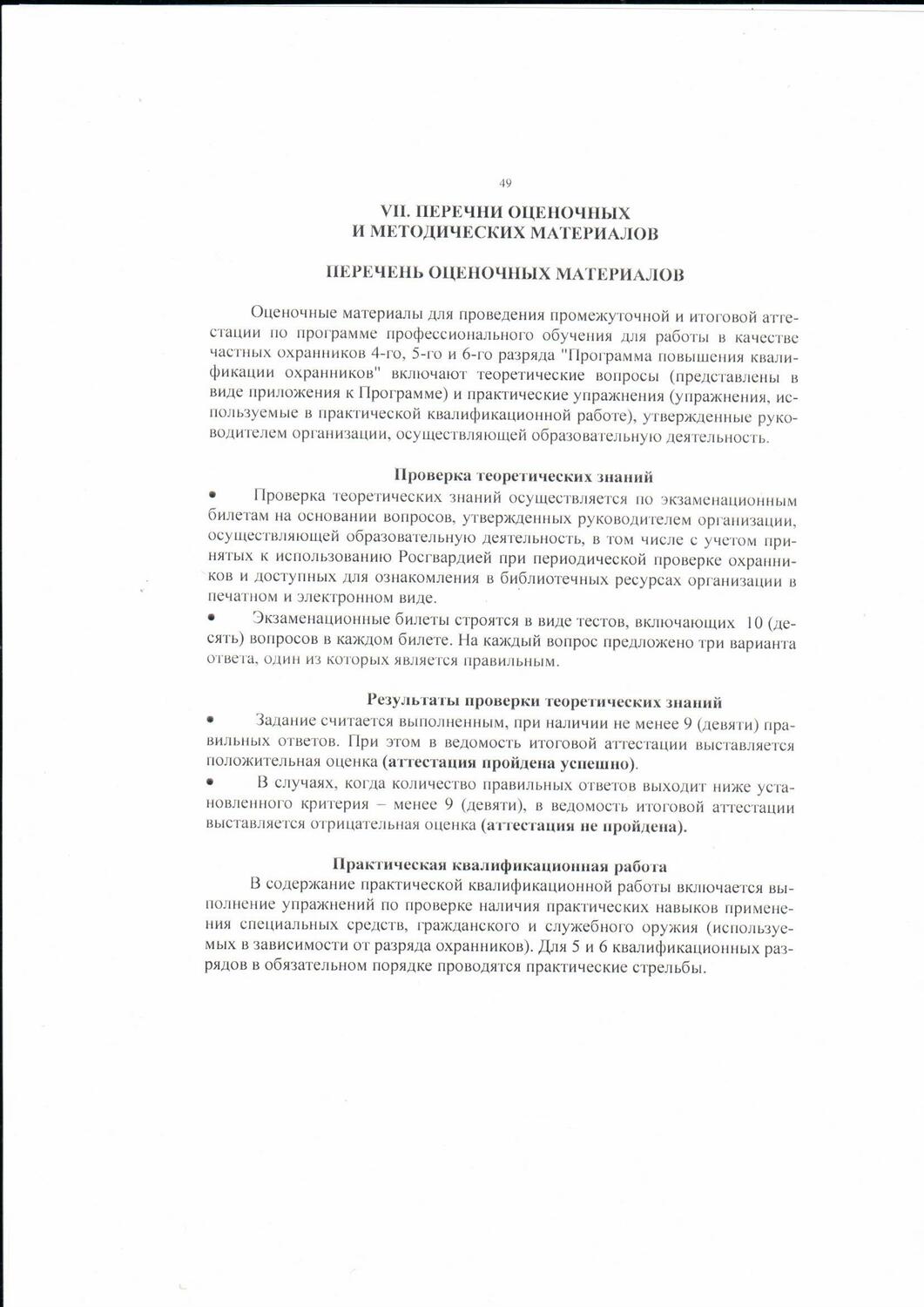 49

VII. ПЕРЕЧНИ ОЦЕНОЧНЫХ
И МЕТОДИЧЕСКИХ МАТЕРИАЛОВ

ПЕРЕЧЕНЬ ОЦЕНОЧНЫХ МАТЕРИАЛОВ

Оценочные материалы для проведения промежуточной и итоговой аттестации по программе профессионального обучения для работы в качестве частных охранников 4-го, 5-го и 6-го разряда "Программа повышения квалификации охранников" включают теоретические вопросы (представлены в виде приложения к Программе) и практические упражнения (упражнения, используемые в практической квалификационной работе), утвержденные руководителем организации, осуществляющей образовательную деятельность.

Проверка теоретических знаний

• Проверка теоретических знаний осуществляется по экзаменационным билетам на основании вопросов, утвержденных руководителем организации, осуществляющей образовательную деятельность, в том числе с учетом принятых к использованию Росгвардией при периодической проверке охранников и доступных для ознакомления в библиотечных ресурсах организации в печатном и электронном виде.

• Экзаменационные билеты строятся в виде тестов, включающих 10 (десять) вопросов в каждом билете. На каждый вопрос предложено три варианта ответа, один из которых является правильным.

Результаты проверки теоретических знаний

• Задание считается выполненным, при наличии не менее 9 (девяти) правильных ответов. При этом в ведомость итоговой аттестации выставляется положительная оценка (аттестация пройдена успешно).

• В случаях, когда количество правильных ответов выходит ниже установленного критерия – менее 9 (девяти), в ведомость итоговой аттестации выставляется отрицательная оценка (аттестация не пройдена).

Практическая квалификационная работа

В содержание практической квалификационной работы включается выполнение упражнений по проверке наличия практических навыков применения специальных средств, гражданского и служебного оружия (используемых в зависимости от разряда охранников). Для 5 и 6 квалификационных разрядов в обязательном порядке проводятся практические стрельбы.